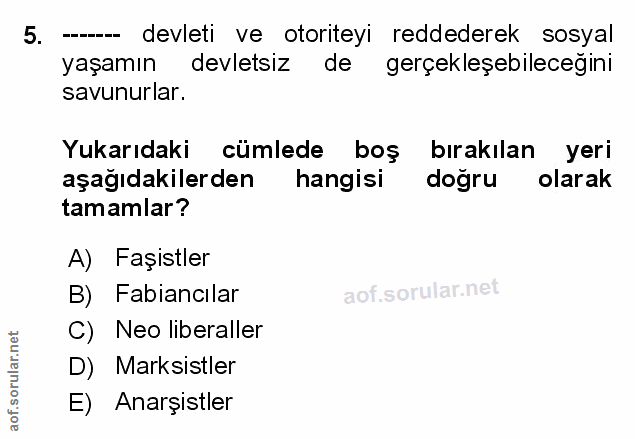 5. ------- devleti ve otoriteyi reddederek sosyal yaşamın devletsiz de gerçekleşebileceğini savunurlar.

Yukarıdaki cümlede boş bırakılan yeri aşağıdakilerden hangisi doğru olarak tamamlar?

A) Faşistler
B) Fabiancılar
C) Neo liberaller
D) Marksistler
E) Anarşistler

aof.sorular.net